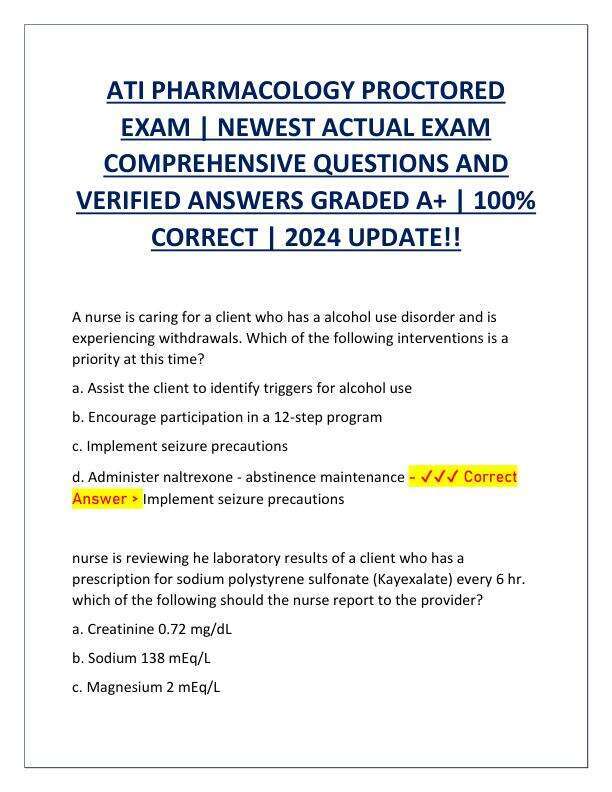 ATI PHARMACOLOGY PROCTORED EXAM | NEWEST ACTUAL EXAM COMPREHENSIVE QUESTIONS AND VERIFIED ANSWERS GRADED A+ | 100% CORRECT | 2024 UPDATE!!

A nurse is caring for a client who has a alcohol use disorder and is experiencing withdrawals. Which of the following interventions is a priority at this time?

a. Assist the client to identify triggers for alcohol use

b. Encourage participation in a 12-step program

c. Implement seizure precautions

d. Administer naltrexone - abstinence maintenance - ✓✓✓ Correct Answer > Implement seizure precautions

nurse is reviewing he laboratory results of a client who has a prescription for sodium polystyrene sulfonate (Kayexalate) every 6 hr. which of the following should the nurse report to the provider?

a. Creatinine 0.72 mg/dL

b. Sodium 138 mEq/L

c. Magnesium 2 mEq/L